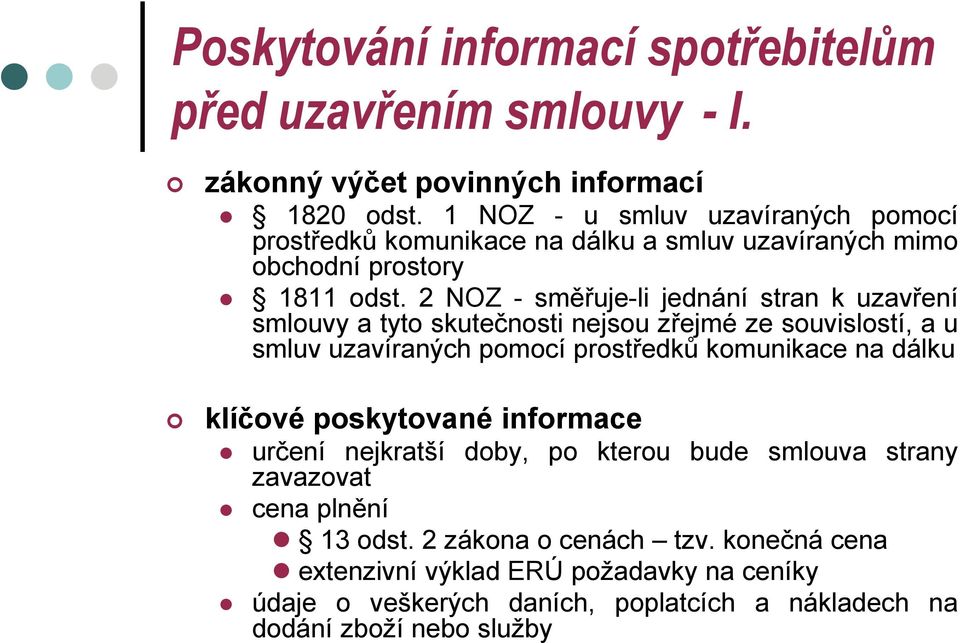 Poskytování informací spotřebitelům před uzavřením smlouvy - I.

zákonný výčet povinných informací

§ 1820 odst. 1 NOZ - u smluv uzavíraných pomocí prostředků komunikace na dálku a smluv uzavíraných mimo obchodní prostory

§ 1811 odst. 2 NOZ - směřuje-li jednání stran k uzavření smlouvy a tyto skutečnosti nejsou zřejmé ze souvislostí, a u smluv uzavíraných pomocí prostředků komunikace na dálku

klíčové poskytované informace

určení nejkratší doby, po kterou bude smlouva strany zavazovat

cena plnění

§ 13 odst. 2 zákona o cenách – tzv. konečná cena

extenzivní výklad ERÚ požadavky na ceníky

údaje o veškerých daních, poplatcích a nákladech na dodání zboží nebo služby